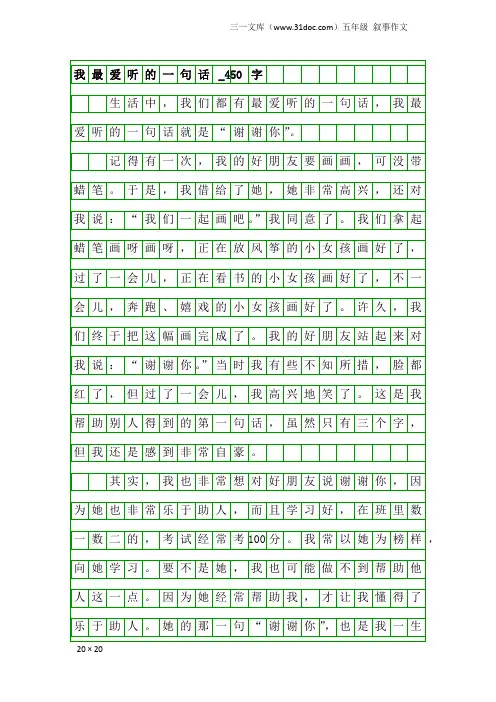 三一文库（www.31doc.com）五年级 叙事作文

我最爱听的一句话_450字

生活中，我们都有最爱听的一句话，我最爱听的一句话就是“谢谢你”。

记得有一次，我的好朋友要画画，可没带蜡笔。于是，我借给了她，她非常高兴，还对我说：“我们一起画吧。”我同意了。我们拿起蜡笔画呀画呀，正在放风筝的小女孩画好了，过了一会儿，正在看书的小女孩画好了，不一会儿，奔跑、嬉戏的小女孩画好了。许久，我们终于把这幅画完成了。我的好朋友站起来对我说：“谢谢你。”当时我有些不知所措，脸都红了，但过了一会儿，我高兴地笑了。这是我帮助别人得到的第一句话，虽然只有三个字，但我还是感到非常自豪。

其实，我也非常想对好朋友说谢谢你，因为她也非常乐于助人，而且学习好，在班里数一数二的，考试经常考100分。我常以她为榜样，向她学习。要不是她，我也可能做不到帮助他人这一点。因为她经常帮助我，才让我懂得了乐于助人。她的那一句“谢谢你”，也是我一生

20×20